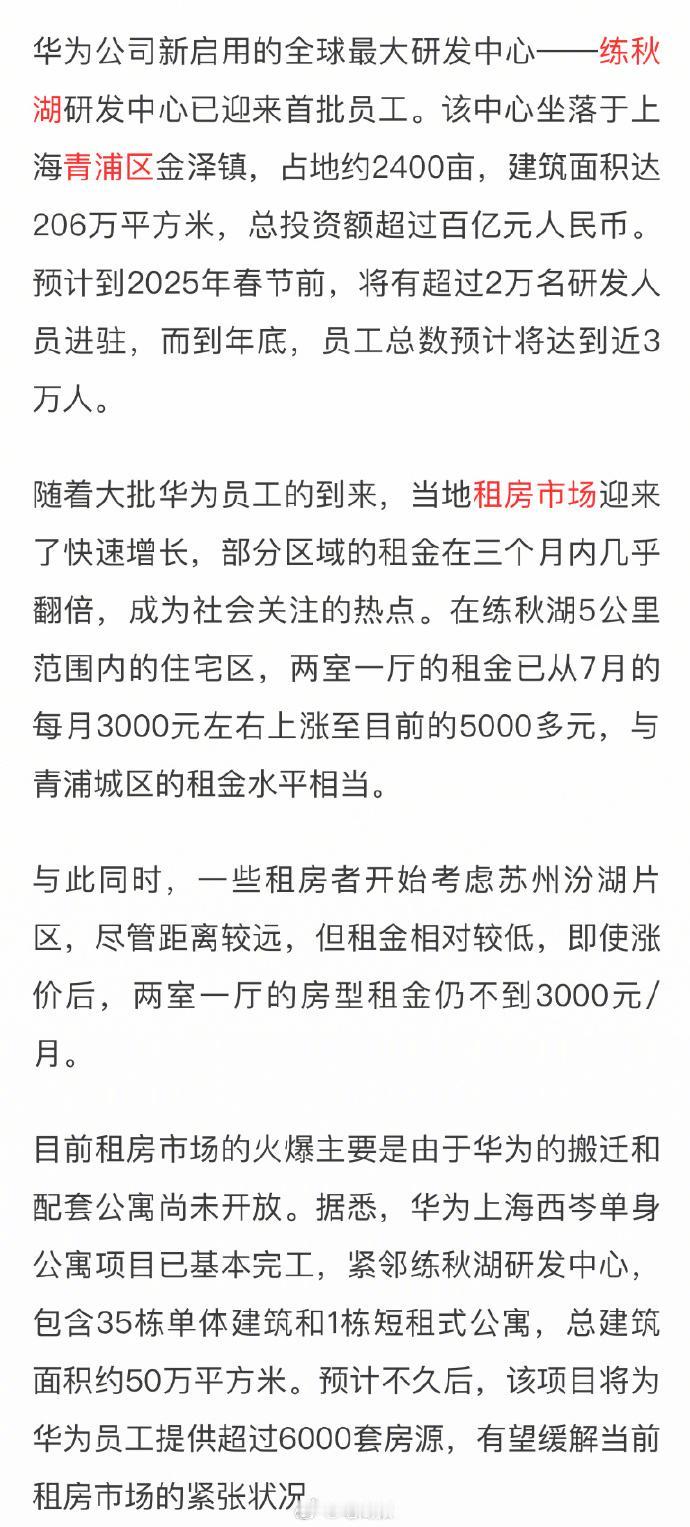 华为公司新启用的全球最大研发中心——练秋湖研发中心已迎来首批员工。该中心坐落于上海青浦区金泽镇，占地约2400亩，建筑面积达206万平方米，总投资额超过百亿元人民币。预计到2025年春节前，将有超过2万名研发人员进驻，而到年底，员工总数预计将达到近3万人。

随着大批华为员工的到来，当地租房市场迎来了快速增长，部分区域的租金在三个月内几乎翻倍，成为社会关注的热点。在练秋湖5公里范围内的住宅区，两室一厅的租金已从7月的每月3000元左右上涨至目前的5000多元，与青浦城区的租金水平相当。

与此同时，一些租房者开始考虑苏州汾湖片区，尽管距离较远，但租金相对较低，即使涨价后，两室一厅的房型租金仍不到3000元/月。

目前租房市场的火爆主要是由于华为的搬迁和配套公寓尚未开放。据悉，华为上海西岑单身公寓项目已基本完工，紧邻练秋湖研发中心，包含35栋单体建筑和1栋短租式公寓，总建筑面积约50万平方米。预计不久后，该项目将为华为员工提供超过6000套房源，有望缓解当前租房市场的紧张状况